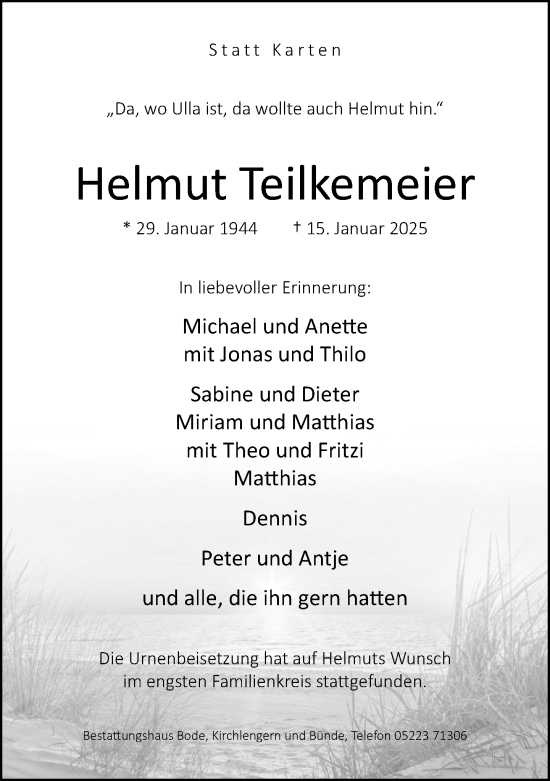 Statt Karten

„Da, wo Ulla ist, da wollte auch Helmut hin.“

Helmut Teilkemeier

* 29. Januar 1944 † 15. Januar 2025

In liebevoller Erinnerung:

Michael und Anette
mit Jonas und Thilo

Sabine und Dieter
Miriam und Matthias
mit Theo und Fritzi
Matthias

Dennis

Peter und Antje

und alle, die ihn gern hatten

Die Urnenbeisetzung hat auf Helmuts Wunsch im engsten Familienkreis stattgefunden.

Bestattungshaus Bode, Kirchlengern und Bünde, Telefon 05223 71306